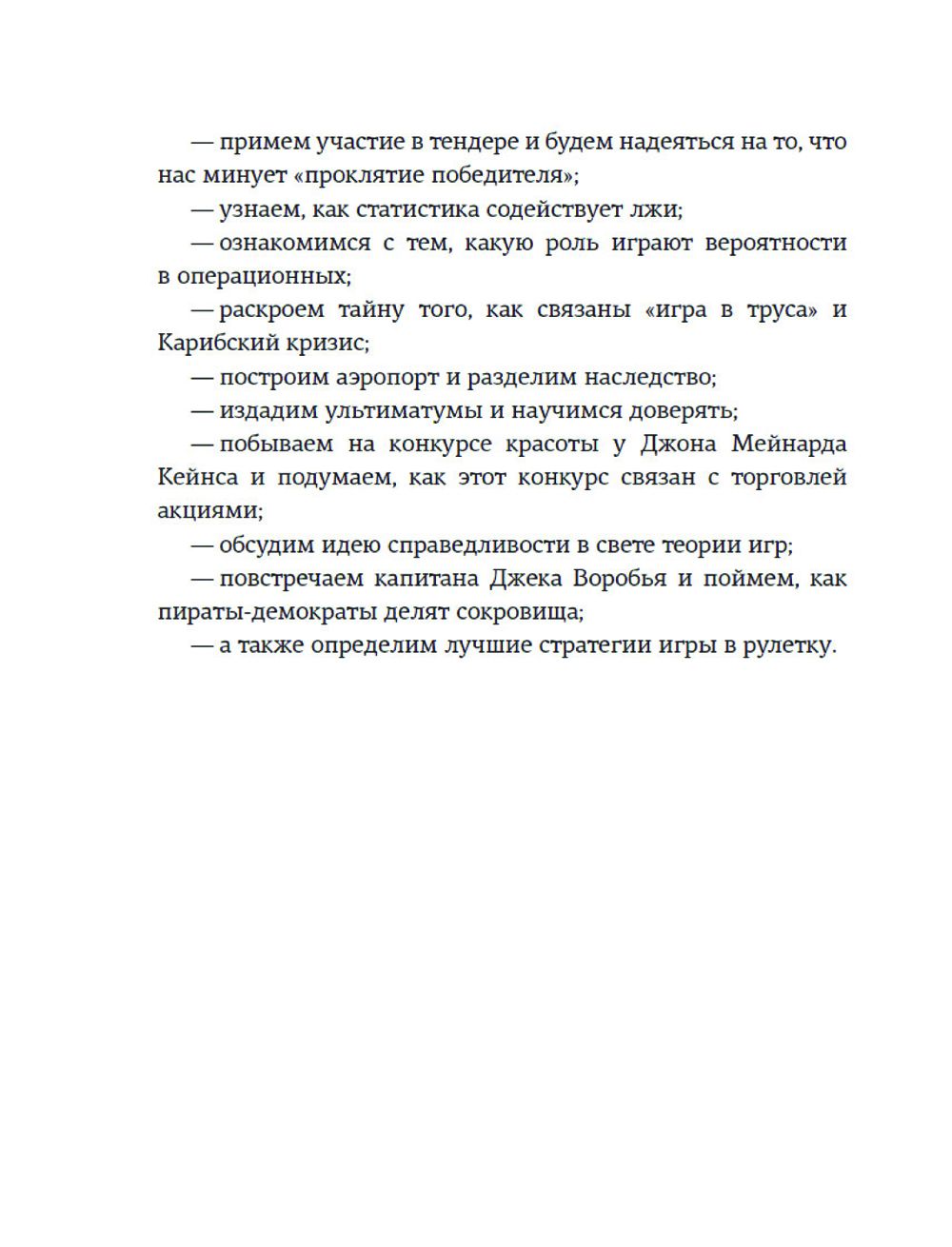 — примем участие в тендере и будем надеяться на то, что нас минует «проклятие победителя»;

— узнаем, как статистика содействует лжи;

— ознакомимся с тем, какую роль играют вероятности в операционных;

— раскроем тайну того, как связаны «игра в труса» и Карибский кризис;

— построим аэропорт и разделим наследство;

— издадим ультиматумы и научимся доверять;

— побываем на конкурсе красоты у Джона Мейнарда Кейнса и подумаем, как этот конкурс связан с торговлей акциями;

— обсудим идею справедливости в свете теории игр;

— повстречаем капитана Джека Воробья и поймем, как пираты-демократы делят сокровища;

— а также определим лучшие стратегии игры в рулетку.